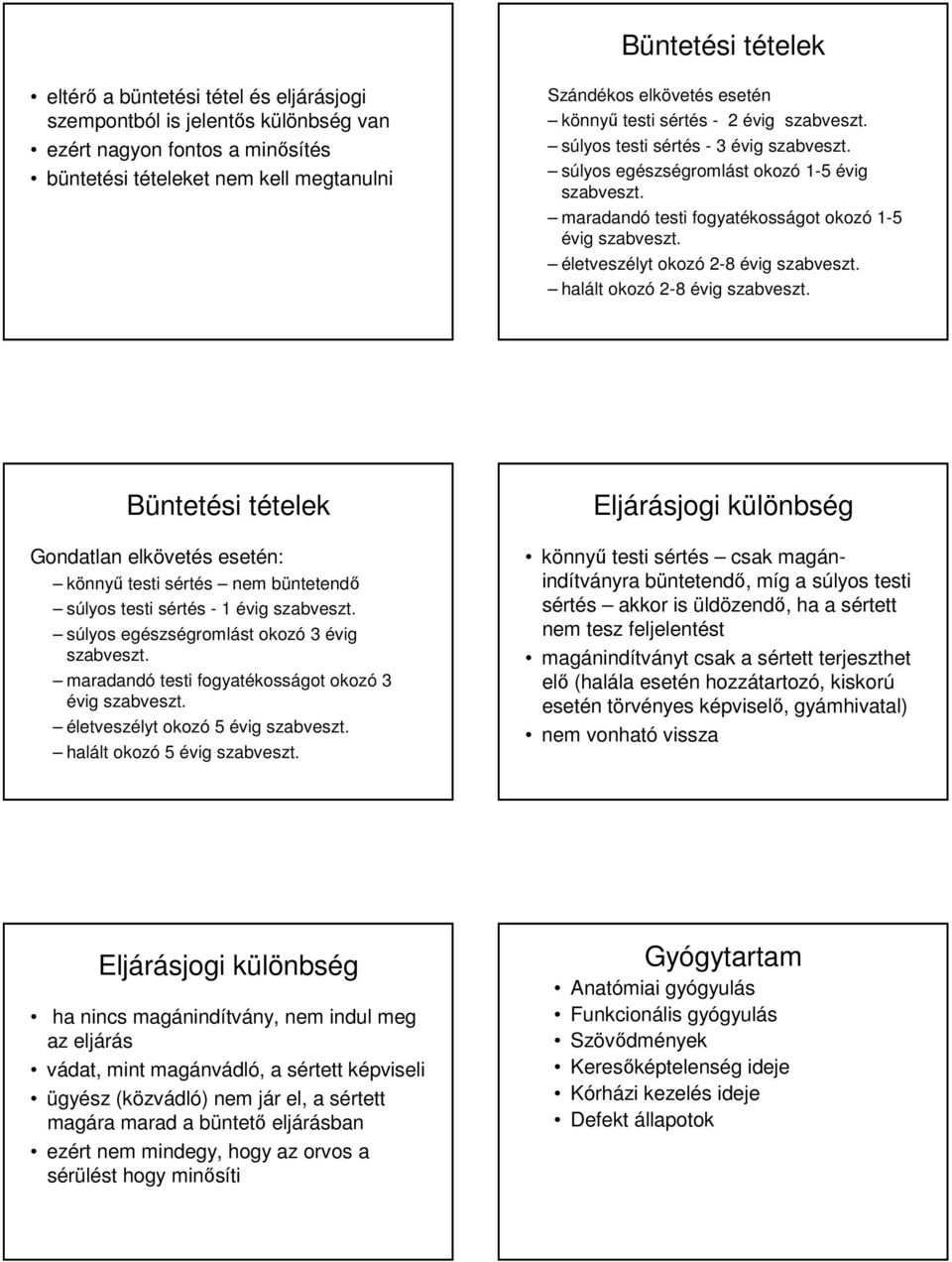 • eltérő a büntetési tétel és eljárásjogi szempontból is jelentős különbség van
• ezért nagyon fontos a minősítés
• büntetési tételeket nem kell megtanulni

Büntetési tételek

Szándékos elkövetés esetén
– könnyű testi sértés - 2 évig szabveszt.
– súlyos testi sértés - 3 évig szabveszt.
– súlyos egészségromlást okozó 1-5 évig szabveszt.
– maradandó testi fogyatékosságot okozó 1-5 évig szabveszt.
– életveszélyt okozó 2-8 évig szabveszt.
– halált okozó 2-8 évig szabveszt.

Büntetési tételek

Gondatlan elkövetés esetén:
– könnyű testi sértés – nem büntetendő
– súlyos testi sértés - 1 évig szabveszt.
– súlyos egészségromlást okozó 3 évig szabveszt.
– maradandó testi fogyatékosságot okozó 3 évig szabveszt.
– életveszélyt okozó 5 évig szabveszt.
– halált okozó 5 évig szabveszt.

Eljárásjogi különbség

• könnyű testi sértés – csak magánindítványra büntetendő, míg a súlyos testi sértés – akkor is üldözendő, ha a sértett nem tesz feljelentést
• magánindítványt csak a sértett terjeszthet elő (halála esetén hozzátartozó, kiskorú esetén törvényes képviselő, gyámhivatal)
• nem vonható vissza

Eljárásjogi különbség

• ha nincs magánindítvány, nem indul meg az eljárás
• vádat, mint magánvádló, a sértett képviseli
• ügyész (közvádló) nem jár el, a sértett magára marad a büntető eljárásban
• ezért nem mindegy, hogy az orvos a sérülést hogy minősíti

Gyógytartam

• Anatómiai gyógyulás
• Funkcionális gyógyulás
• Szövődmények
• Keresőképtelenség ideje
• Kórházi kezelés ideje
• Defekt állapotok